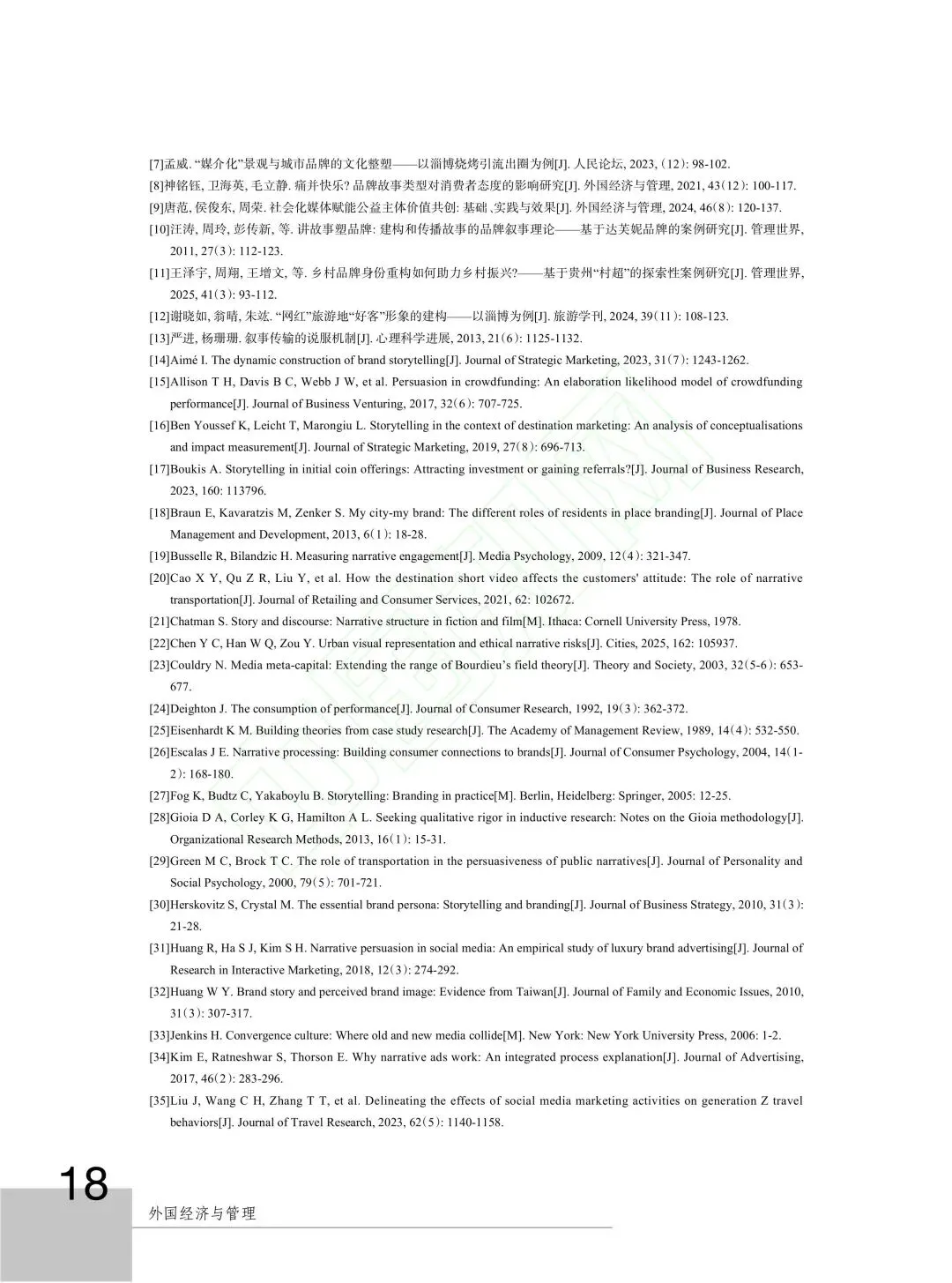 [7]孟威. “媒介化”景观与城市品牌的文化整塑——以淄博烧烤引流出圈为例[J]. 人民论坛, 2023, (12): 98-102.
[8]神铭钰, 卫海英, 毛立静. 痛并快乐? 品牌故事类型对消费者态度的影响研究[J]. 外国经济与管理, 2021, 43(12): 100-117.
[9]唐范, 侯俊东, 周荣. 社会化媒体赋能公益主体价值共创: 基础、实践与效果[J]. 外国经济与管理, 2024, 46(8): 120-137.
[10]汪涛, 周玲, 彭传新, 等. 讲故事塑品牌: 建构和传播故事的品牌叙事理论——基于达芙妮品牌的案例研究[J]. 管理世界, 2011, 27(3): 112-123.
[11]王泽宇, 周翔, 王增文, 等. 乡村品牌身份重构如何助力乡村振兴?——基于贵州“村超”的探索性案例研究[J]. 管理世界, 2025, 41(3): 93-112.
[12]谢晓如, 翁晴, 朱竑. “网红”旅游地“好客”形象的建构——以淄博为例[J]. 旅游学刊, 2024, 39(11): 108-123.
[13]严进, 杨珊珊. 叙事传输的说服机制[J]. 心理科学进展, 2013, 21(6): 1125-1132.
[14]Aimé I. The dynamic construction of brand storytelling[J]. Journal of Strategic Marketing, 2023, 31(7): 1243-1262.
[15]Allison T H, Davis B C, Webb J W, et al. Persuasion in crowdfunding: An elaboration likelihood model of crowdfunding performance[J]. Journal of Business Venturing, 2017, 32(6): 707-725.
[16]Ben Youssef K, Leicht T, Marongiu L. Storytelling in the context of destination marketing: An analysis of conceptualisations and impact measurement[J]. Journal of Strategic Marketing, 2019, 27(8): 696-713.
[17]Boukis A. Storytelling in initial coin offerings: Attracting investment or gaining referrals?[J]. Journal of Business Research, 2023, 160: 113796.
[18]Braun E, Kavaratzis M, Zenker S. My city-my brand: The different roles of residents in place branding[J]. Journal of Place Management and Development, 2013, 6(1): 18-28.
[19]Busselle R, Bilandzic H. Measuring narrative engagement[J]. Media Psychology, 2009, 12(4): 321-347.
[20]Cao X Y, Qu Z R, Liu Y, et al. How the destination short video affects the customers' attitude: The role of narrative transportation[J]. Journal of Retailing and Consumer Services, 2021, 62: 102672.
[21]Chatman S. Story and discourse: Narrative structure in fiction and film[M]. Ithaca: Cornell University Press, 1978.
[22]Chen Y C, Han W Q, Zou Y. Urban visual representation and ethical narrative risks[J]. Cities, 2025, 162: 105937.
[23]Couldry N. Media meta-capital: Extending the range of Bourdieu’s field theory[J]. Theory and Society, 2003, 32(5-6): 653-677.
[24]Deighton J. The consumption of performance[J]. Journal of Consumer Research, 1992, 19(3): 362-372.
[25]Eisenhardt K M. Building theories from case study research[J]. The Academy of Management Review, 1989, 14(4): 532-550.
[26]Escalas J E. Narrative processing: Building consumer connections to brands[J]. Journal of Consumer Psychology, 2004, 14(1-2): 168-180.
[27]Fog K, Budtz C, Yakaboylu B. Storytelling: Branding in practice[M]. Berlin, Heidelberg: Springer, 2005: 12-25.
[28]Gioia D A, Corley K G, Hamilton A L. Seeking qualitative rigor in inductive research: Notes on the Gioia methodology[J]. Organizational Research Methods, 2013, 16(1): 15-31.
[29]Green M C, Brock T C. The role of transportation in the persuasiveness of public narratives[J]. Journal of Personality and Social Psychology, 2000, 79(5): 701-721.
[30]Herskovitz S, Crystal M. The essential brand persona: Storytelling and branding[J]. Journal of Business Strategy, 2010, 31(3): 21-28.
[31]Huang R, Ha S J, Kim S H. Narrative persuasion in social media: An empirical study of luxury brand advertising[J]. Journal of Research in Interactive Marketing, 2018, 12(3): 274-292.
[32]Huang W Y. Brand story and perceived brand image: Evidence from Taiwan[J]. Journal of Family and Economic Issues, 2010, 31(3): 307-317.
[33]Jenkins H. Convergence culture: Where old and new media collide[M]. New York: New York University Press, 2006: 1-2.
[34]Kim E, Ratneshwar S, Thorson E. Why narrative ads work: An integrated process explanation[J]. Journal of Advertising, 2017, 46(2): 283-296.
[35]Liu J, Wang C H, Zhang T T, et al. Delineating the effects of social media marketing activities on generation Z travel behaviors[J]. Journal of Travel Research, 2023, 62(5): 1140-1158.

18
外国经济与管理